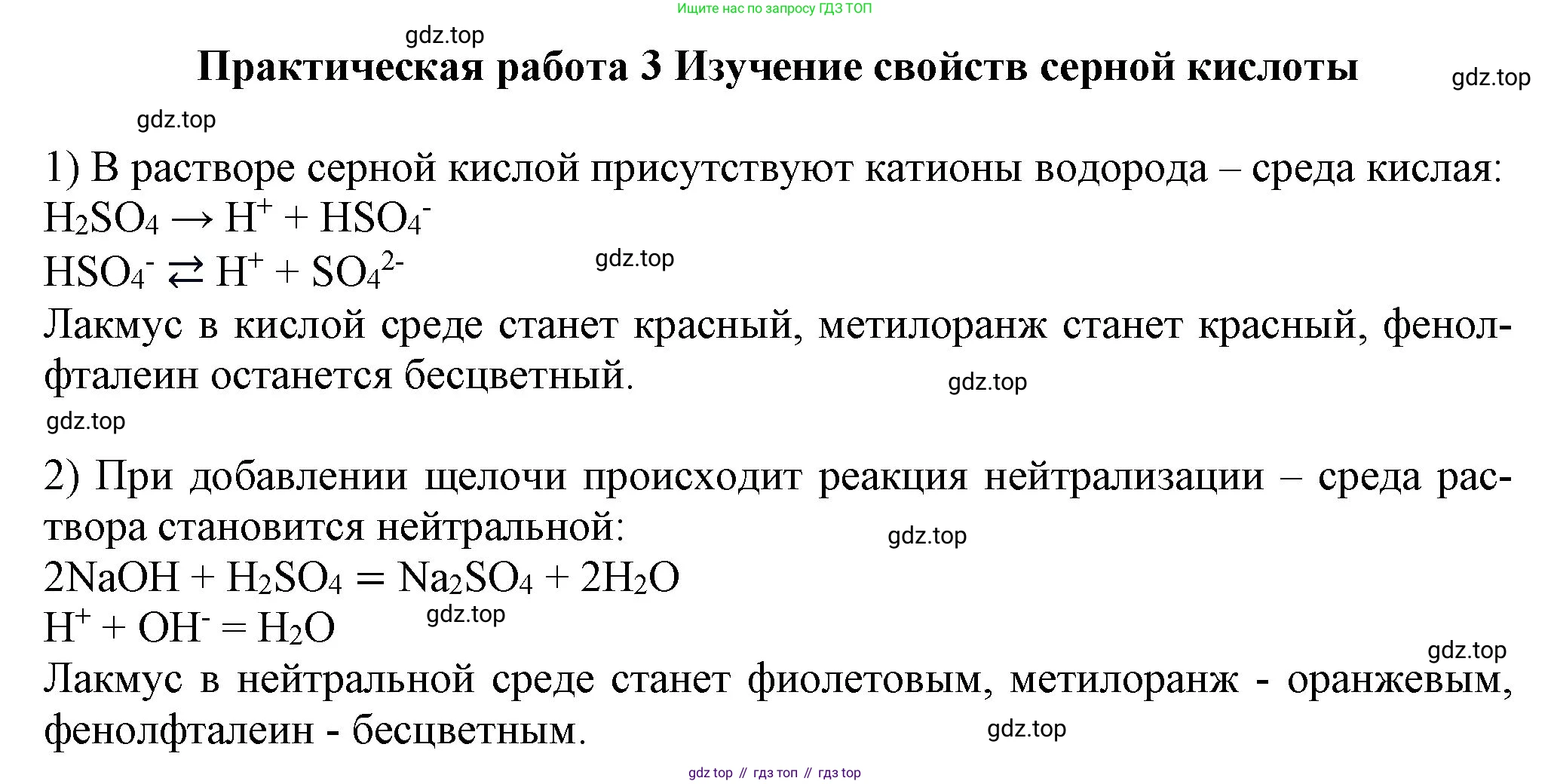 Ищите нас по запросу ГДЗ ТОП

gdz.top

Практическая работа 3 Изучение свойств серной кислоты

gdz.top

gdz.top

1) В растворе серной кислой присутствуют катионы водорода – среда кислая:
$H_2SO_4 \rightarrow H^+ + HSO_4^-$
$HSO_4^- \rightleftarrows H^+ + SO_4^{2-}$

gdz.top

Лакмус в кислой среде станет красный, метилоранж станет красный, фенолфталеин останется бесцветный.

gdz.top

gdz.top

2) При добавлении щелочи происходит реакция нейтрализации – среда раствора становится нейтральной:

gdz.top

$2NaOH + H_2SO_4 = Na_2SO_4 + 2H_2O$
$H^+ + OH^- = H_2O$

gdz.top

gdz.top

Лакмус в нейтральной среде станет фиолетовым, метилоранж - оранжевым, фенолфталеин - бесцветным.

gdz.top

gdz top // гдз топ // гдз top